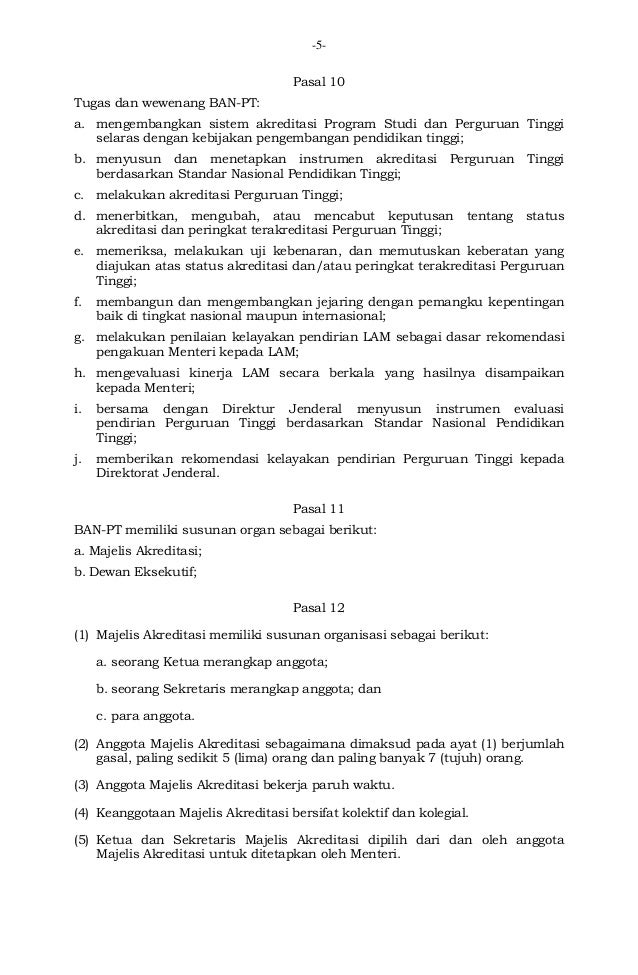 -5-

Pasal 10

Tugas dan wewenang BAN-PT:

a. mengembangkan sistem akreditasi Program Studi dan Perguruan Tinggi selaras dengan kebijakan pengembangan pendidikan tinggi;

b. menyusun dan menetapkan instrumen akreditasi Perguruan Tinggi berdasarkan Standar Nasional Pendidikan Tinggi;

c. melakukan akreditasi Perguruan Tinggi;

d. menerbitkan, mengubah, atau mencabut keputusan tentang status akreditasi dan peringkat terakreditasi Perguruan Tinggi;

e. memeriksa, melakukan uji kebenaran, dan memutuskan keberatan yang diajukan atas status akreditasi dan/atau peringkat terakreditasi Perguruan Tinggi;

f. membangun dan mengembangkan jejaring dengan pemangku kepentingan baik di tingkat nasional maupun internasional;

g. melakukan penilaian kelayakan pendirian LAM sebagai dasar rekomendasi pengakuan Menteri kepada LAM;

h. mengevaluasi kinerja LAM secara berkala yang hasilnya disampaikan kepada Menteri;

i. bersama dengan Direktur Jenderal menyusun instrumen evaluasi pendirian Perguruan Tinggi berdasarkan Standar Nasional Pendidikan Tinggi;

j. memberikan rekomendasi kelayakan pendirian Perguruan Tinggi kepada Direktorat Jenderal.

Pasal 11

BAN-PT memiliki susunan organ sebagai berikut:

a. Majelis Akreditasi;

b. Dewan Eksekutif;

Pasal 12

(1) Majelis Akreditasi memiliki susunan organisasi sebagai berikut:

a. seorang Ketua merangkap anggota;

b. seorang Sekretaris merangkap anggota; dan

c. para anggota.

(2) Anggota Majelis Akreditasi sebagaimana dimaksud pada ayat (1) berjumlah gasal, paling sedikit 5 (lima) orang dan paling banyak 7 (tujuh) orang.

(3) Anggota Majelis Akreditasi bekerja paruh waktu.

(4) Keanggotaan Majelis Akreditasi bersifat kolektif dan kolegial.

(5) Ketua dan Sekretaris Majelis Akreditasi dipilih dari dan oleh anggota Majelis Akreditasi untuk ditetapkan oleh Menteri.